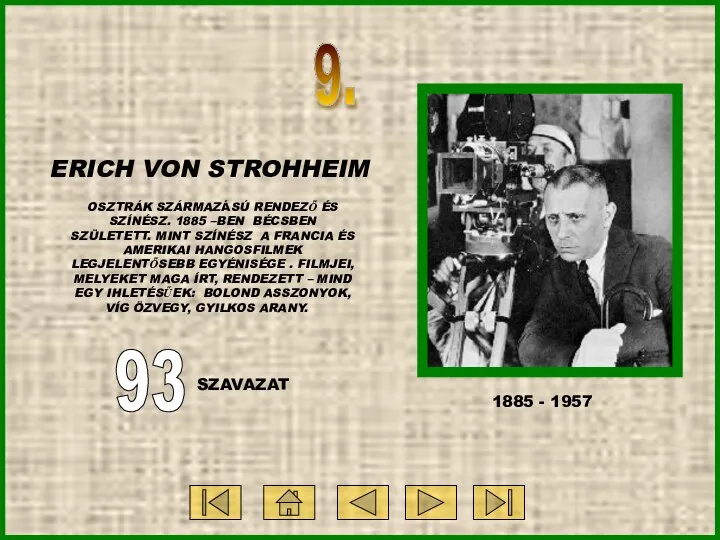 9.

ERICH VON STROHHEIM

OSZTRÁK SZÁRMAZÁSÚ RENDEZŐ ÉS SZÍNÉSZ. 1885 –BEN BÉCSBEN SZÜLETETT. MINT SZÍNÉSZ A FRANCIA ÉS AMERIKAI HANGOSFILMEK LEGJELENTŐSEBB EGYÉNISÉGE . FILMJEI, MELYEKET MAGA ÍRT, RENDEZETT – MIND EGY IHLETÉSŰEK: BOLOND ASSZONYOK, VÍG ÖZVEGY, GYILKOS ARANY.

93 SZAVAZAT

1885 - 1957